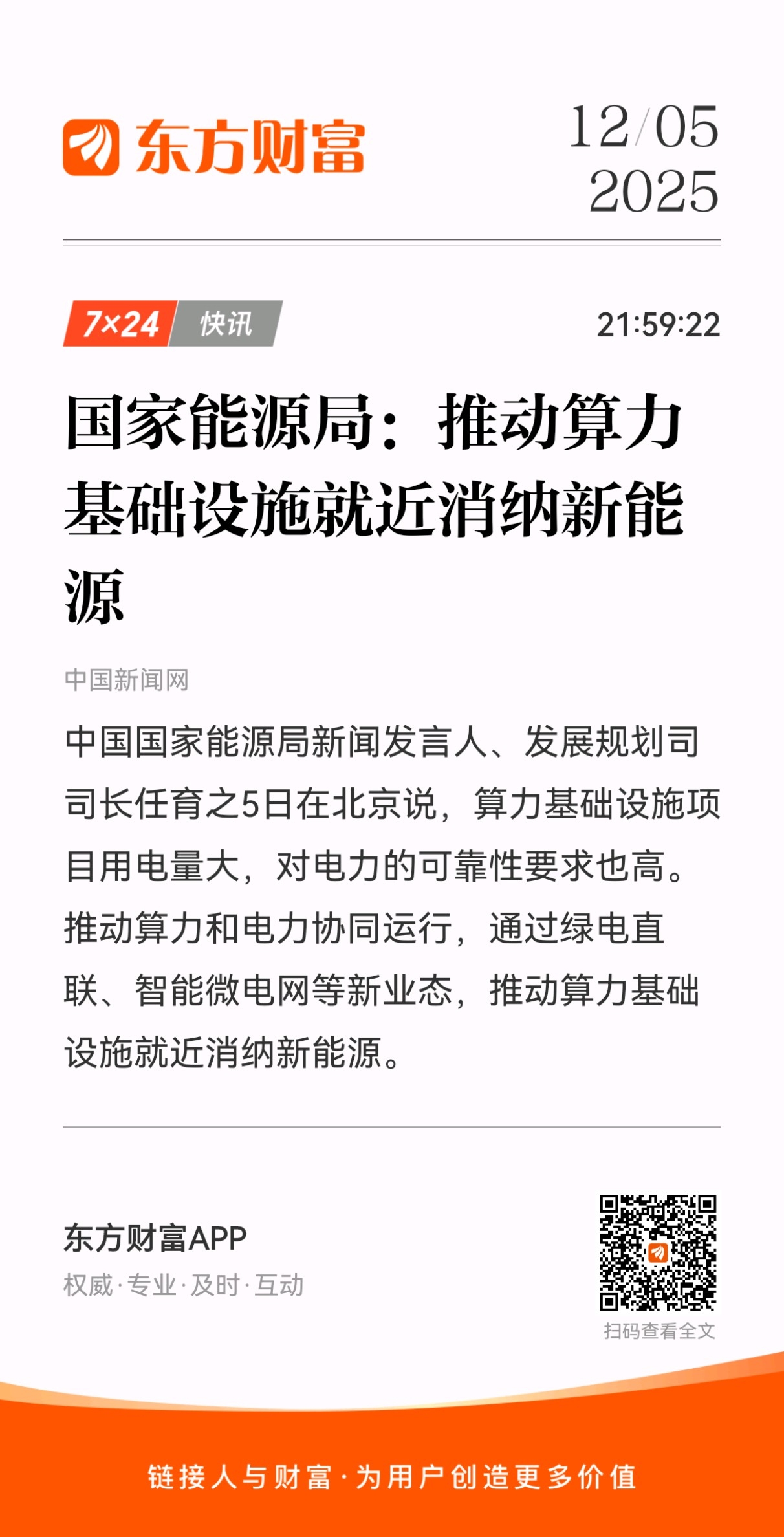 东方财富

12/05
2025

7×24 快讯

21:59:22

国家能源局：推动算力基础设施就近消纳新能源

中国新闻网

中国国家能源局新闻发言人、发展规划司司长任育之5日在北京说，算力基础设施项目用电量大，对电力的可靠性要求也高。推动算力和电力协同运行，通过绿电直联、智能微电网等新业态，推动算力基础设施就近消纳新能源。

东方财富APP
权威·专业·及时·互动

扫码查看全文

链接人与财富·为用户创造更多价值